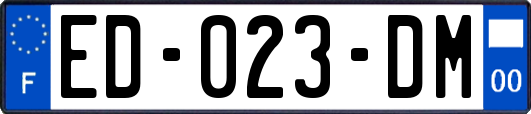 F

ED-023-DM

00